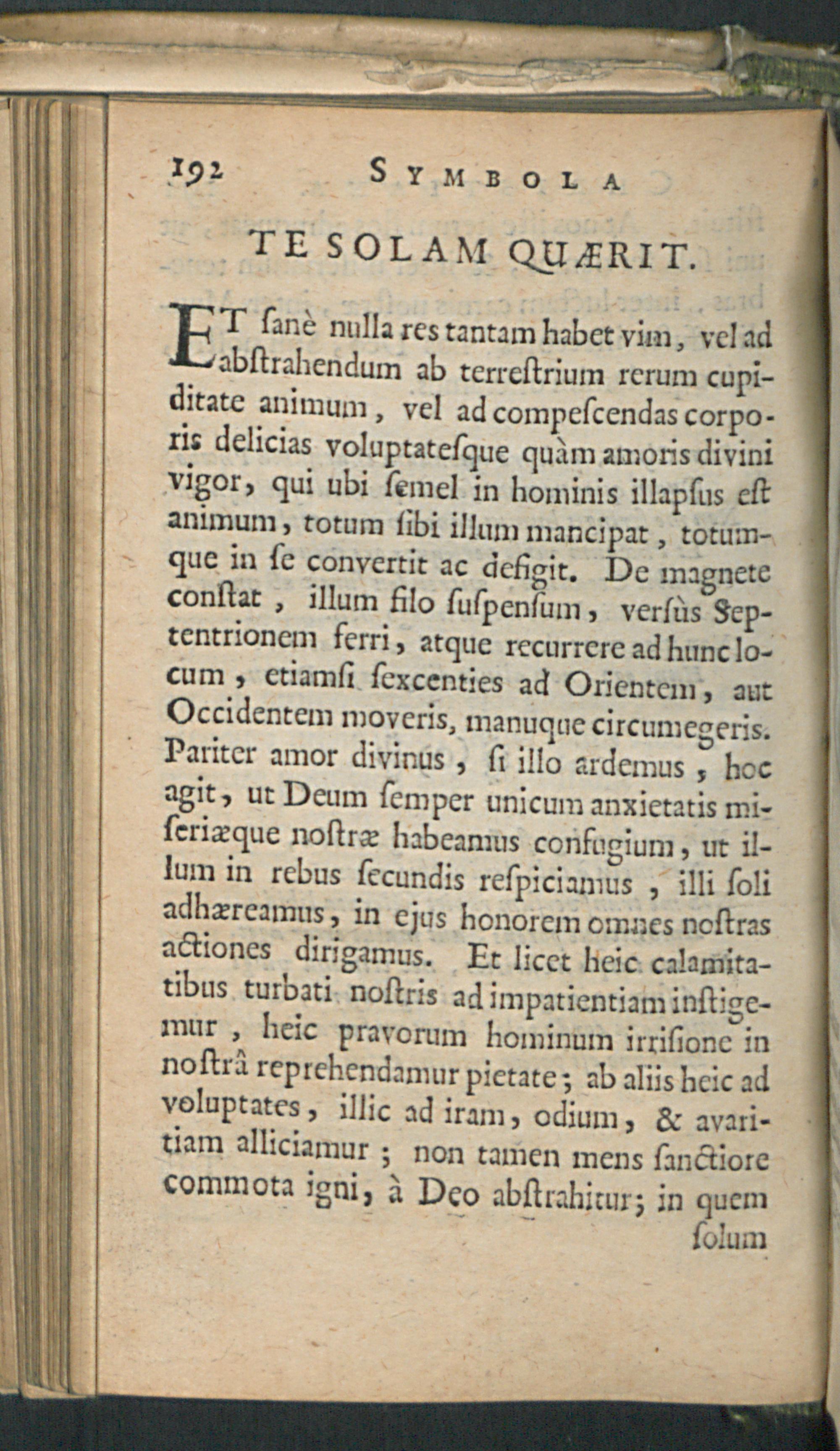 192 SYMBOLA

TE SOLAM QUÆRIT.

ET ſanè nulla res tantam habet vim, vel ad abſtrahendum ab terreſtrium rerum cupiditate animum, vel ad compeſcendas corporis delicias voluptateſque quàm amoris divini vigor, qui ubi ſemel in hominis illapſus eſt animum, totum ſibi illum mancipat, totumque in ſe convertit ac defigit. De magnete conſtat, illum filo ſuſpenſum, verſùs Septentrionem ferri, atque recurrere ad hunc locum, etiamſi ſexcenties ad Orientem, aut Occidentem moveris, manuque circumegeris. Pariter amor divinus, ſi illo ardemus, hoc agit, ut Deum ſemper unicum anxietatis miſeriæque noſtræ habeamus confugium, ut illum in rebus ſecundis reſpiciamus, illi ſoli adhæreamus, in ejus honorem omnes noſtras actiones dirigamus. Et licet heic calamitatibus turbati noſtris ad impatientiam inſtigemur, heic pravorum hominum irriſione in noſtrâ reprehendamur pietate; ab aliis heic ad voluptates, illic ad iram, odium, & avaritiam alliciamur; non tamen mens ſanctiore commota igni, à Deo abſtrahitur; in quem ſolum